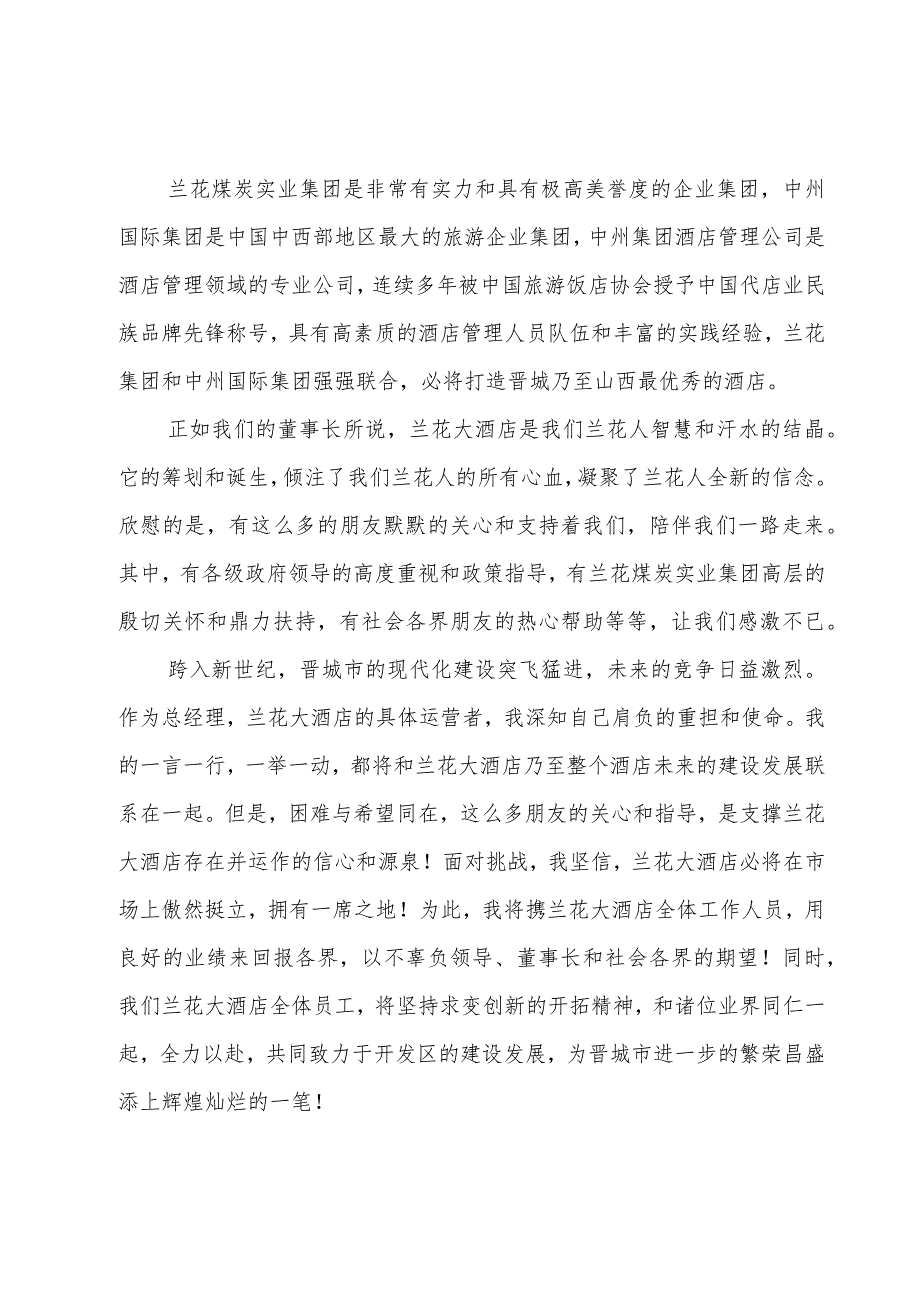 兰花煤炭实业集团是非常有实力和具有极高美誉度的企业集团，中州国际集团是中国中西部地区最大的旅游企业集团，中州集团酒店管理公司是酒店管理领域的专业公司，连续多年被中国旅游饭店协会授予中国代店业民族品牌先锋称号，具有高素质的酒店管理人员队伍和丰富的实践经验，兰花集团和中州国际集团强强联合，必将打造晋城乃至山西最优秀的酒店。

正如我们的董事长所说，兰花大酒店是我们兰花人智慧和汗水的结晶。它的筹划和诞生，倾注了我们兰花人的所有心血，凝聚了兰花人全新的信念。欣慰的是，有这么多的朋友默默的关心和支持着我们，陪伴我们一路走来。其中，有各级政府领导的高度重视和政策指导，有兰花煤炭实业集团高层的殷切关怀和鼎力扶持，有社会各界朋友的热心帮助等等，让我们感激不已。

跨入新世纪，晋城市的现代化建设突飞猛进，未来的竞争日益激烈。作为总经理，兰花大酒店的具体运营者，我深知自己肩负的重担和使命。我的一言一行，一举一动，都将和兰花大酒店乃至整个酒店未来的建设发展联系在一起。但是，困难与希望同在，这么多朋友的关心和指导，是支撑兰花大酒店存在并运作的信心和源泉！面对挑战，我坚信，兰花大酒店必将在市场上傲然挺立，拥有一席之地！为此，我将携兰花大酒店全体工作人员，用良好的业绩来回报各界，以不辜负领导、董事长和社会各界的期望！同时，我们兰花大酒店全体员工，将坚持求变创新的开拓精神，和诸位业界同仁一起，全力以赴，共同致力于开发区的建设发展，为晋城市进一步的繁荣昌盛添上辉煌灿烂的一笔！